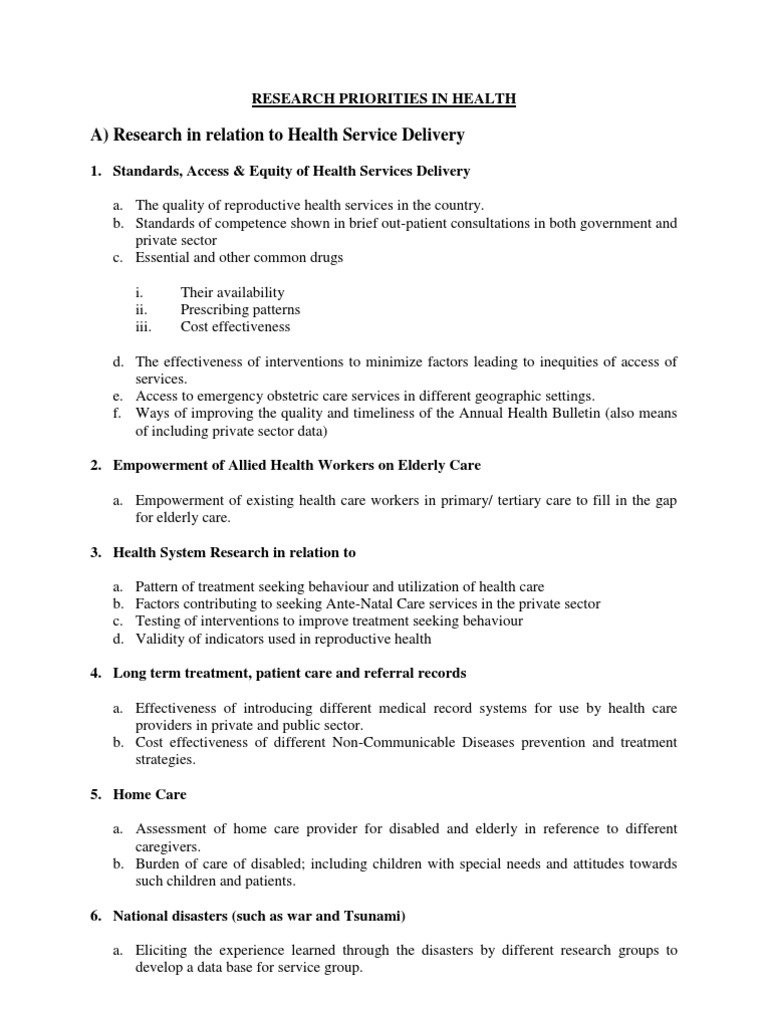 RESEARCH PRIORITIES IN HEALTH

A) Research in relation to Health Service Delivery

1. Standards, Access & Equity of Health Services Delivery

a. The quality of reproductive health services in the country.
b. Standards of competence shown in brief out-patient consultations in both government and private sector
c. Essential and other common drugs

i. Their availability
ii. Prescribing patterns
iii. Cost effectiveness

d. The effectiveness of interventions to minimize factors leading to inequities of access of services.
e. Access to emergency obstetric care services in different geographic settings.
f. Ways of improving the quality and timeliness of the Annual Health Bulletin (also means of including private sector data)

2. Empowerment of Allied Health Workers on Elderly Care

a. Empowerment of existing health care workers in primary/ tertiary care to fill in the gap for elderly care.

3. Health System Research in relation to

a. Pattern of treatment seeking behaviour and utilization of health care
b. Factors contributing to seeking Ante-Natal Care services in the private sector
c. Testing of interventions to improve treatment seeking behaviour
d. Validity of indicators used in reproductive health

4. Long term treatment, patient care and referral records

a. Effectiveness of introducing different medical record systems for use by health care providers in private and public sector.
b. Cost effectiveness of different Non-Communicable Diseases prevention and treatment strategies.

5. Home Care

a. Assessment of home care provider for disabled and elderly in reference to different caregivers.
b. Burden of care of disabled; including children with special needs and attitudes towards such children and patients.

6. National disasters (such as war and Tsunami)

a. Eliciting the experience learned through the disasters by different research groups to develop a data base for service group.